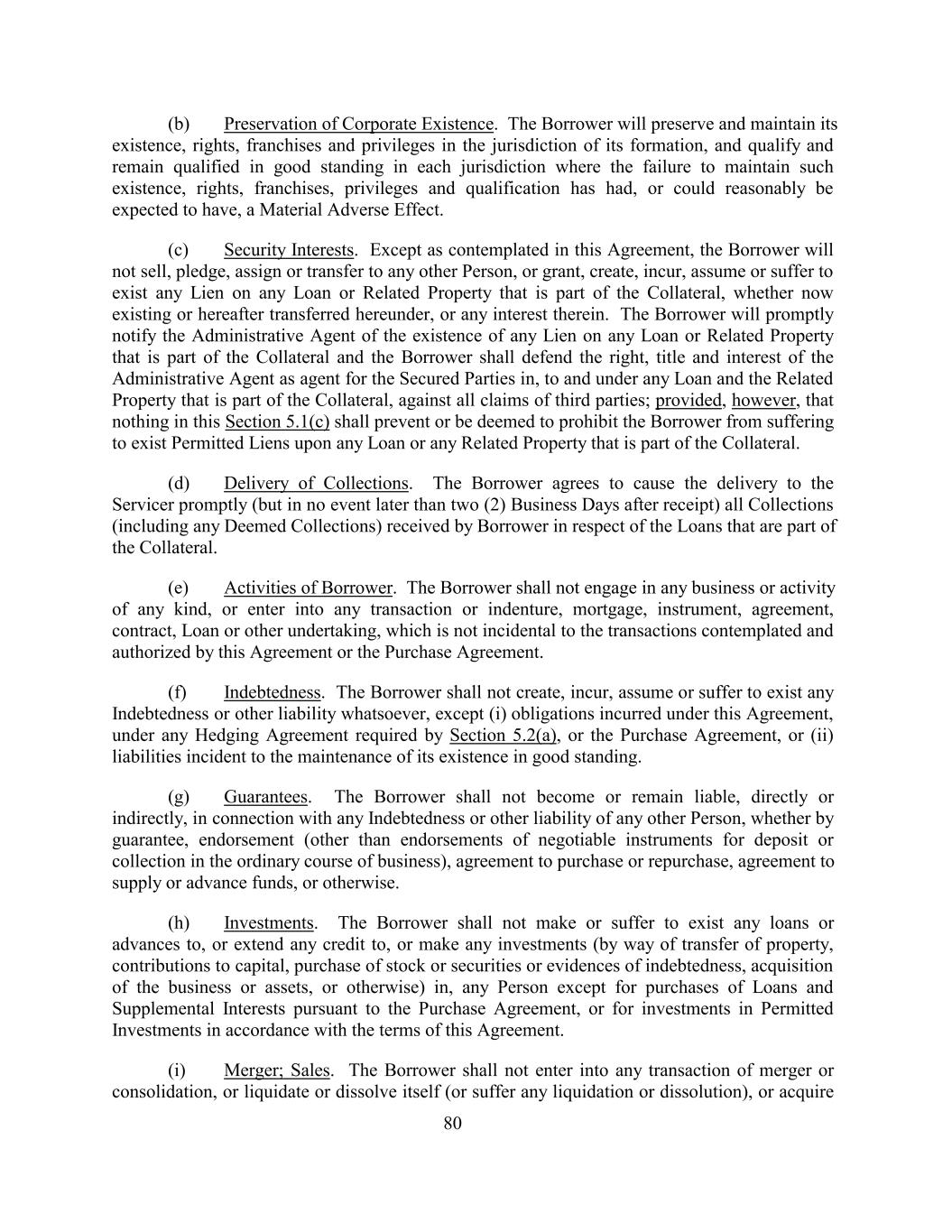 (b) Preservation of Corporate Existence. The Borrower will preserve and maintain its existence, rights, franchises and privileges in the jurisdiction of its formation, and qualify and remain qualified in good standing in each jurisdiction where the failure to maintain such existence, rights, franchises, privileges and qualification has had, or could reasonably be expected to have, a Material Adverse Effect.

(c) Security Interests. Except as contemplated in this Agreement, the Borrower will not sell, pledge, assign or transfer to any other Person, or grant, create, incur, assume or suffer to exist any Lien on any Loan or Related Property that is part of the Collateral, whether now existing or hereafter transferred hereunder, or any interest therein. The Borrower will promptly notify the Administrative Agent of the existence of any Lien on any Loan or Related Property that is part of the Collateral and the Borrower shall defend the right, title and interest of the Administrative Agent as agent for the Secured Parties in, to and under any Loan and the Related Property that is part of the Collateral, against all claims of third parties; provided, however, that nothing in this Section 5.1(c) shall prevent or be deemed to prohibit the Borrower from suffering to exist Permitted Liens upon any Loan or any Related Property that is part of the Collateral.

(d) Delivery of Collections. The Borrower agrees to cause the delivery to the Servicer promptly (but in no event later than two (2) Business Days after receipt) all Collections (including any Deemed Collections) received by Borrower in respect of the Loans that are part of the Collateral.

(e) Activities of Borrower. The Borrower shall not engage in any business or activity of any kind, or enter into any transaction or indenture, mortgage, instrument, agreement, contract, Loan or other undertaking, which is not incidental to the transactions contemplated and authorized by this Agreement or the Purchase Agreement.

(f) Indebtedness. The Borrower shall not create, incur, assume or suffer to exist any Indebtedness or other liability whatsoever, except (i) obligations incurred under this Agreement, under any Hedging Agreement required by Section 5.2(a), or the Purchase Agreement, or (ii) liabilities incident to the maintenance of its existence in good standing.

(g) Guarantees. The Borrower shall not become or remain liable, directly or indirectly, in connection with any Indebtedness or other liability of any other Person, whether by guarantee, endorsement (other than endorsements of negotiable instruments for deposit or collection in the ordinary course of business), agreement to purchase or repurchase, agreement to supply or advance funds, or otherwise.

(h) Investments. The Borrower shall not make or suffer to exist any loans or advances to, or extend any credit to, or make any investments (by way of transfer of property, contributions to capital, purchase of stock or securities or evidences of indebtedness, acquisition of the business or assets, or otherwise) in, any Person except for purchases of Loans and Supplemental Interests pursuant to the Purchase Agreement, or for investments in Permitted Investments in accordance with the terms of this Agreement.

(i) Merger; Sales. The Borrower shall not enter into any transaction of merger or consolidation, or liquidate or dissolve itself (or suffer any liquidation or dissolution), or acquire

80